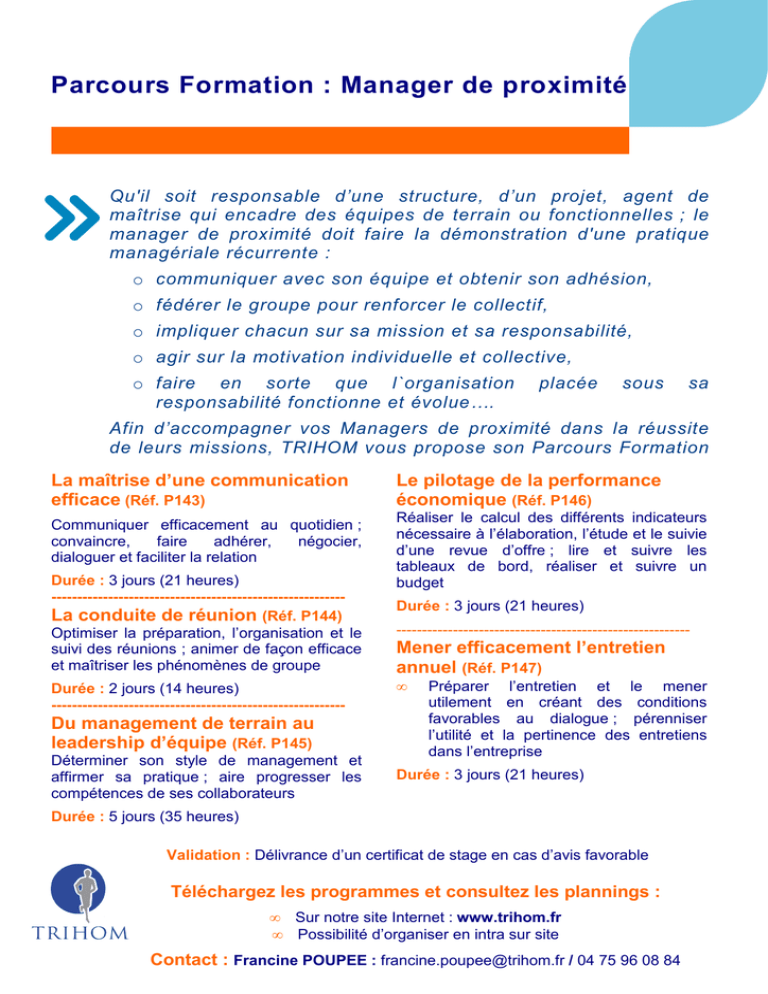 Parcours Formation : Manager de proximité

Qu'il soit responsable d'une structure, d'un projet, agent de maîtrise qui encadre des équipes de terrain ou fonctionnelles ; le manager de proximité doit faire la démonstration d'une pratique managériale récurrente :

o communiquer avec son équipe et obtenir son adhésion,
o fédérer le groupe pour renforcer le collectif,
o impliquer chacun sur sa mission et sa responsabilité,
o agir sur la motivation individuelle et collective,
o faire en sorte que l`organisation placée sous sa responsabilité fonctionne et évolue….

Afin d'accompagner vos Managers de proximité dans la réussite de leurs missions, TRIHOM vous propose son Parcours Formation

La maîtrise d'une communication efficace (Réf. P143)

Communiquer efficacement au quotidien ; convaincre, faire adhérer, négocier, dialoguer et faciliter la relation

Durée : 3 jours (21 heures)

La conduite de réunion (Réf. P144)

Optimiser la préparation, l'organisation et le suivi des réunions ; animer de façon efficace et maîtriser les phénomènes de groupe

Durée : 2 jours (14 heures)

Du management de terrain au leadership d'équipe (Réf. P145)

Déterminer son style de management et affirmer sa pratique ; aire progresser les compétences de ses collaborateurs

Durée : 5 jours (35 heures)

Le pilotage de la performance économique (Réf. P146)

Réaliser le calcul des différents indicateurs nécessaire à l'élaboration, l'étude et le suivie d'une revue d'offre ; lire et suivre les tableaux de bord, réaliser et suivre un budget

Durée : 3 jours (21 heures)

Mener efficacement l'entretien annuel (Réf. P147)

∞ Préparer l'entretien et le mener utilement en créant des conditions favorables au dialogue ; pérenniser l'utilité et la pertinence des entretiens dans l'entreprise

Durée : 3 jours (21 heures)

Validation : Délivrance d'un certificat de stage en cas d'avis favorable

Téléchargez les programmes et consultez les plannings :

∞ Sur notre site Internet : www.trihom.fr
∞ Possibilité d'organiser en intra sur site

TRIHOM

Contact : Francine POUPEE : francine.poupee@trihom.fr / 04 75 96 08 84